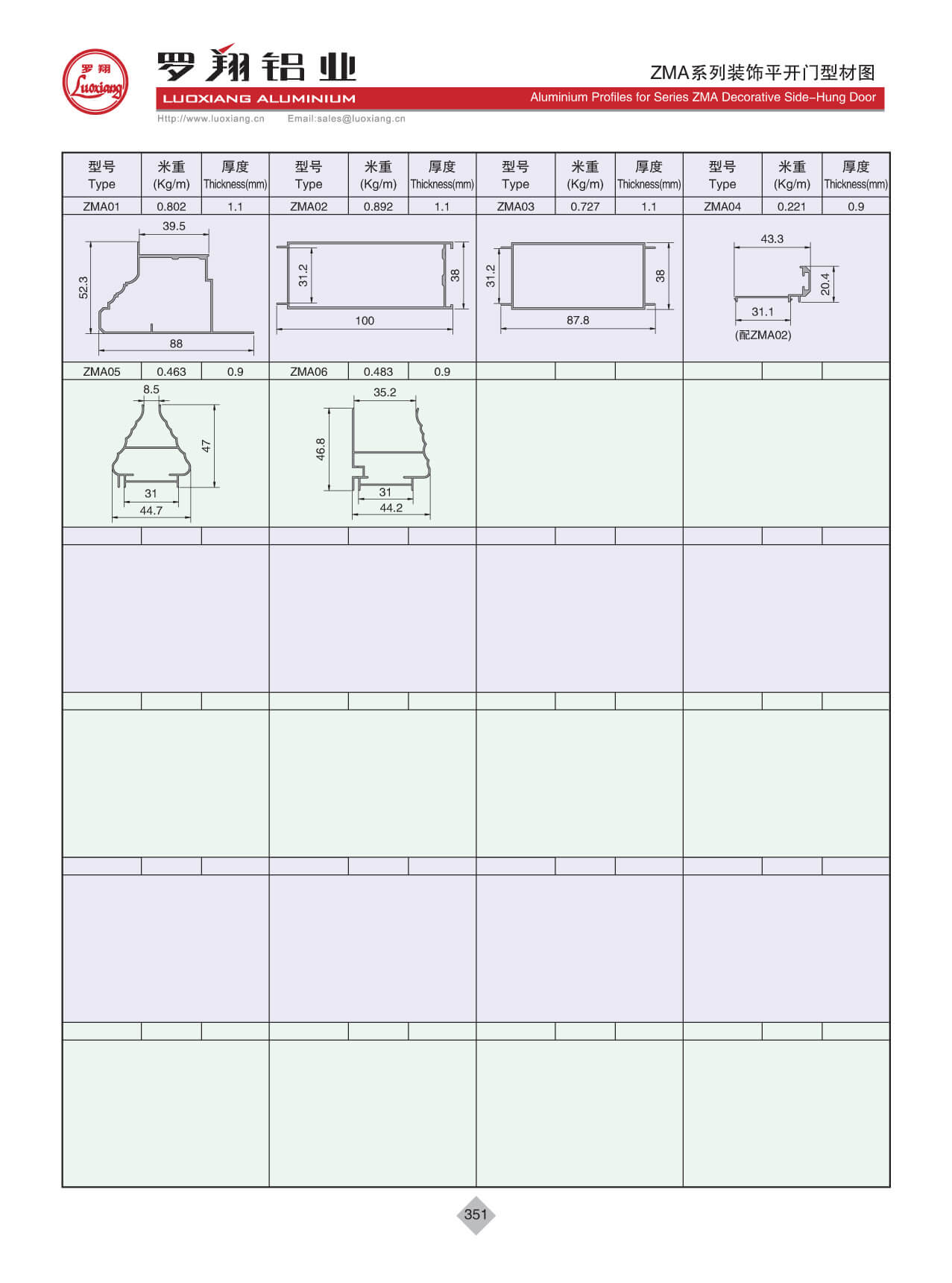 罗翔
Luoxiang

罗翔铝业
LUOXIANG ALUMINIUM
Http://www.luoxiang.cn Email:sales@luoxiang.cn

ZMA系列装饰平开门型材图
Aluminium Profiles for Series ZMA Decorative Side–Hung Door

| 型号 Type | 米重 (Kg/m) | 厚度 Thickness(mm) | 型号 Type | 米重 (Kg/m) | 厚度 Thickness(mm) | 型号 Type | 米重 (Kg/m) | 厚度 Thickness(mm) | 型号 Type | 米重 (Kg/m) | 厚度 Thickness(mm) |
|---|---|---|---|---|---|---|---|---|---|---|---|
| ZMA01 | 0.802 | 1.1 | ZMA02 | 0.892 | 1.1 | ZMA03 | 0.727 | 1.1 | ZMA04 | 0.221 | 0.9 |
| ZMA05 | 0.463 | 0.9 | ZMA06 | 0.483 | 0.9 | | | | | | |

39.5
52.3
88

31.2
38
100

31.2
38
87.8

43.3
20.4
31.1
(配ZMA02)

8.5
47
31
44.7

35.2
46.8
31
44.2

351